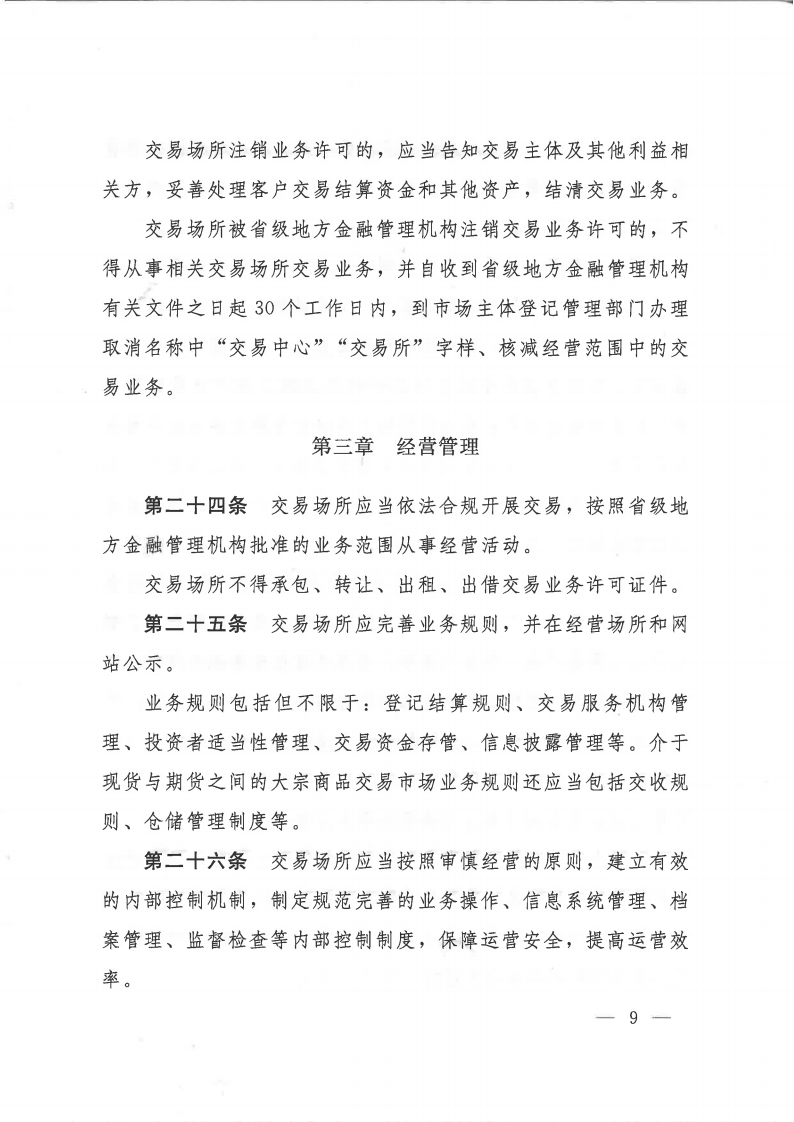 交易场所注销业务许可的，应当告知交易主体及其他利益相关方，妥善处理客户交易结算资金和其他资产，结清交易业务。

交易场所被省级地方金融管理机构注销交易业务许可的，不得从事相关交易场所交易业务，并自收到省级地方金融管理机构有关文件之日起30个工作日内，到市场主体登记管理部门办理取消名称中“交易中心”“交易所”字样、核减经营范围中的交易业务。

第三章　经营管理

第二十四条　交易场所应当依法合规开展交易，按照省级地方金融管理机构批准的业务范围从事经营活动。

交易场所不得承包、转让、出租、出借交易业务许可证件。

第二十五条　交易场所应完善业务规则，并在经营场所和网站公示。

业务规则包括但不限于：登记结算规则、交易服务机构管理、投资者适当性管理、交易资金存管、信息披露管理等。介于现货与期货之间的大宗商品交易市场业务规则还应当包括交收规则、仓储管理制度等。

第二十六条　交易场所应当按照审慎经营的原则，建立有效的内部控制机制，制定规范完善的业务操作、信息系统管理、档案管理、监督检查等内部控制制度，保障运营安全，提高运营效率。

— 9 —